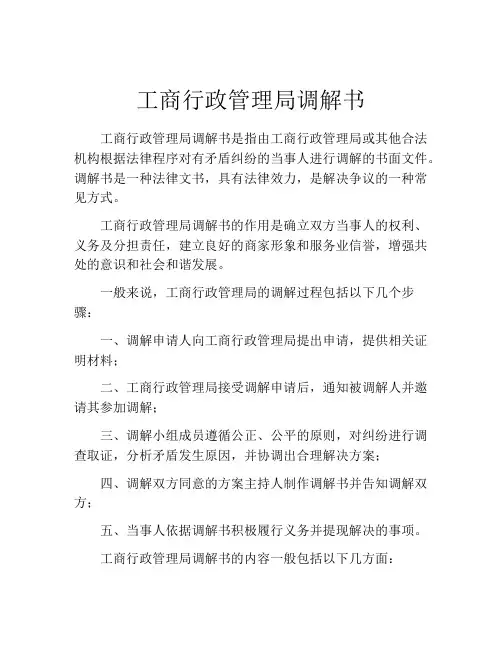 工商行政管理局调解书

工商行政管理局调解书是指由工商行政管理局或其他合法机构根据法律程序对有矛盾纠纷的当事人进行调解的书面文件。调解书是一种法律文书，具有法律效力，是解决争议的一种常见方式。

工商行政管理局调解书的作用是确立双方当事人的权利、义务及分担责任，建立良好的商家形象和服务业信誉，增强共处的意识和社会和谐发展。

一般来说，工商行政管理局的调解过程包括以下几个步骤：

一、调解申请人向工商行政管理局提出申请，提供相关证明材料；

二、工商行政管理局接受调解申请后，通知被调解人并邀请其参加调解；

三、调解小组成员遵循公正、公平的原则，对纠纷进行调查取证，分析矛盾发生原因，并协调出合理解决方案；

四、调解双方同意的方案主持人制作调解书并告知调解双方；

五、当事人依据调解书积极履行义务并提现解决的事项。

工商行政管理局调解书的内容一般包括以下几方面：